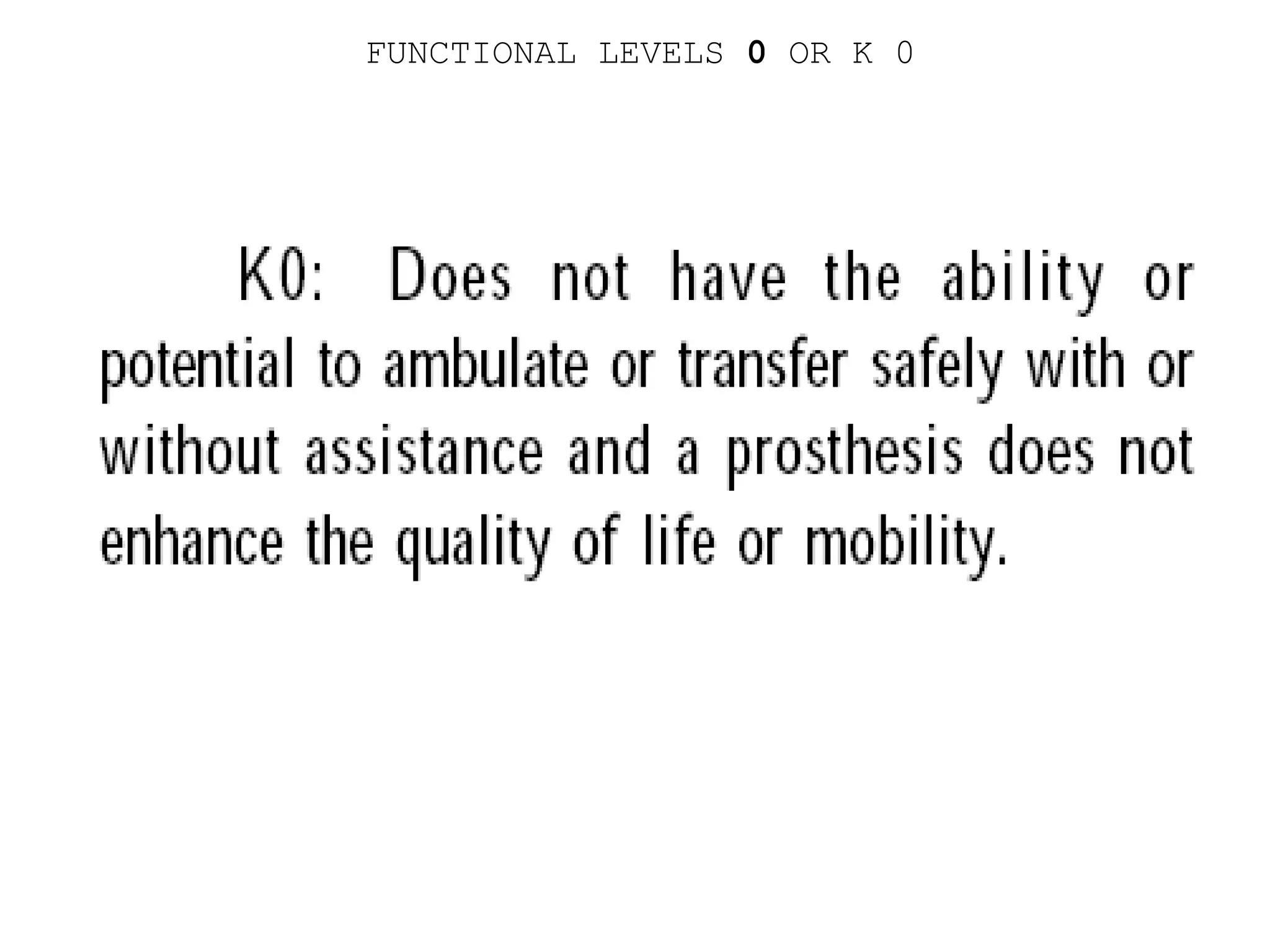 FUNCTIONAL LEVELS 0 OR K 0

K0: Does not have the ability or potential to ambulate or transfer safely with or without assistance and a prosthesis does not enhance the quality of life or mobility.